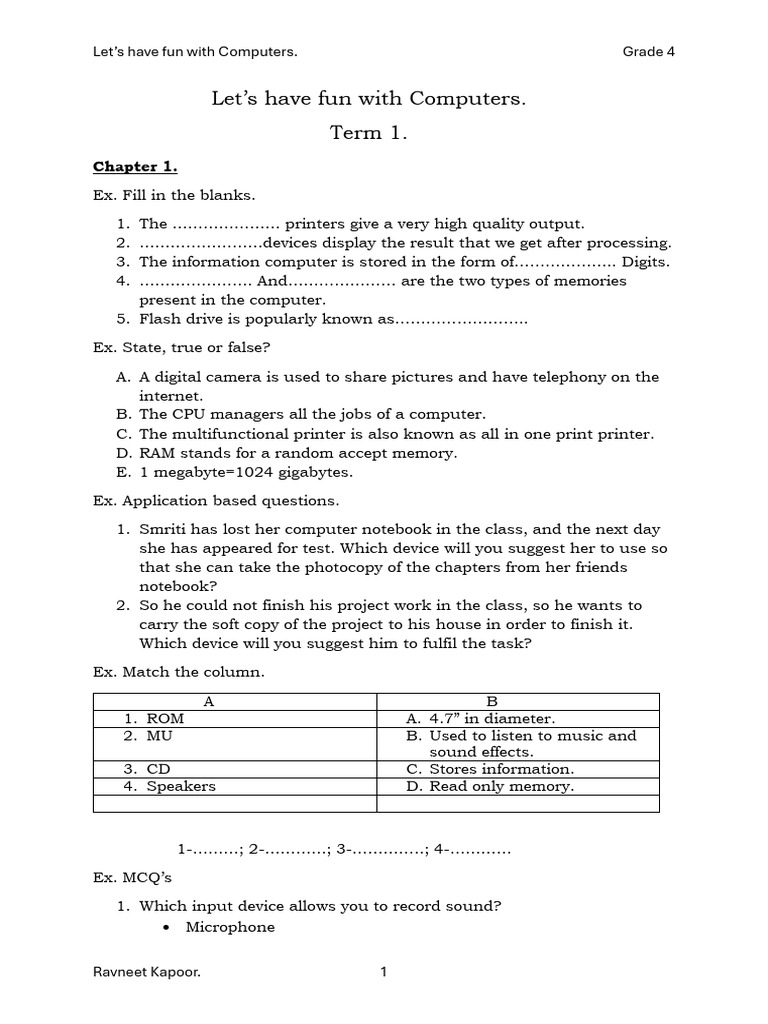 Let's have fun with Computers.                                                    Grade 4

Let's have fun with Computers.

Term 1.

Chapter 1.

Ex. Fill in the blanks.

1. The ………………… printers give a very high quality output.
2. ……………………devices display the result that we get after processing.
3. The information computer is stored in the form of……………….. Digits.
4. …………………. And………………… are the two types of memories present in the computer.
5. Flash drive is popularly known as……………………..

Ex. State, true or false?

A. A digital camera is used to share pictures and have telephony on the internet.
B. The CPU managers all the jobs of a computer.
C. The multifunctional printer is also known as all in one print printer.
D. RAM stands for a random accept memory.
E. 1 megabyte=1024 gigabytes.

Ex. Application based questions.

1. Smriti has lost her computer notebook in the class, and the next day she has appeared for test. Which device will you suggest her to use so that she can take the photocopy of the chapters from her friends notebook?
2. So he could not finish his project work in the class, so he wants to carry the soft copy of the project to his house in order to finish it. Which device will you suggest him to fulfil the task?

Ex. Match the column.

| A | B |
|---|---|
| 1. ROM | A. 4.7" in diameter. |
| 2. MU | B. Used to listen to music and sound effects. |
| 3. CD | C. Stores information. |
| 4. Speakers | D. Read only memory. |
| | |

1-………; 2-…………; 3-…………..; 4-…………

Ex. MCQ's

1. Which input device allows you to record sound?
• Microphone

Ravneet Kapoor.                                1